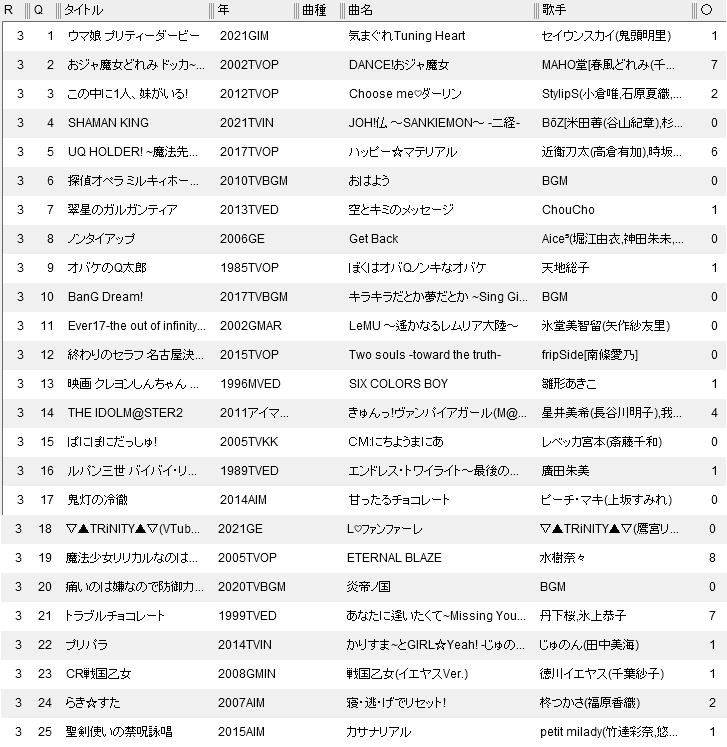 | R | Q | タイトル | 年 | 曲種 | 曲名 | 歌手 | ○ |
|---|---|---|---|---|---|---|---|
| 3 | 1 | ウマ娘 プリティーダービー | 2021GIM | | 気まぐれTuning Heart | セイウンスカイ(鬼頭明里) | 1 |
| 3 | 2 | おジャ魔女どれみ ドッカ~... | 2002TVOP | | DANCE!おジャ魔女 | MAHO堂[春風どれみ(千... | 7 |
| 3 | 3 | この中に1人、妹がいる! | 2012TVOP | | Choose me♡ダーリン | StylipS(小倉唯,石原夏織,... | 2 |
| 3 | 4 | SHAMAN KING | 2021TVIN | | JOH!仏 ～SANKIEMON～ -二経- | BōZ[米田善(谷山紀章),杉... | 0 |
| 3 | 5 | UQ HOLDER! ~魔法先... | 2017TVOP | | ハッピー☆マテリアル | 近衛刀太(高倉有加),時坂... | 6 |
| 3 | 6 | 探偵オペラ ミルキィホー... | 2010TVBGM | | おはよう | BGM | 0 |
| 3 | 7 | 翠星のガルガンティア | 2013TVED | | 空とキミのメッセージ | ChouCho | 1 |
| 3 | 8 | ノンタイアップ | 2006GE | | Get Back | Aice⁵(堀江由衣,神田朱未,... | 0 |
| 3 | 9 | オバケのQ太郎 | 1985TVOP | | ぼくはオバQノンキなオバケ | 天地総子 | 1 |
| 3 | 10 | BanG Dream! | 2017TVBGM | | キラキラだとか夢だとか ~Sing Gi... | BGM | 0 |
| 3 | 11 | Ever17-the out of infinity... | 2002GMAR | | LeMU ～遥かなるレムリア大陸～ | 氷堂美智留(矢作紗友里) | 0 |
| 3 | 12 | 終わりのセラフ 名古屋決... | 2015TVOP | | Two souls -toward the truth- | fripSide[南條愛乃] | 0 |
| 3 | 13 | 映画 クレヨンしんちゃん ... | 1996MVED | | SIX COLORS BOY | 雛形あきこ | 1 |
| 3 | 14 | THE IDOLM@STER2 | 2011アイマ... | | きゅんっ!ヴァンパイアガール(M@... | 星井美希(長谷川明子),我... | 4 |
| 3 | 15 | ぱにぽにだっしゅ! | 2005TVKK | | CM:にちようまにあ | レベッカ宮本(斎藤千和) | 0 |
| 3 | 16 | ルパン三世 バイバイ・リ... | 1989TVED | | エンドレス・トワイライト～最後の... | 廣田朱美 | 1 |
| 3 | 17 | 鬼灯の冷徹 | 2014AIM | | 甘ったるチョコレート | ピーチ・マキ(上坂すみれ) | 0 |
| 3 | 18 | ▽▲TRiNITY▲▽(VTub... | 2021GE | | L♡ファンファーレ | ▽▲TRiNITY▲▽(鷹宮リ... | 0 |
| 3 | 19 | 魔法少女リリカルなのは... | 2005TVOP | | ETERNAL BLAZE | 水樹奈々 | 8 |
| 3 | 20 | 痛いのは嫌なので防御力... | 2020TVBGM | | 炎帝ノ国 | BGM | 0 |
| 3 | 21 | トラブルチョコレート | 1999TVED | | あなたに逢いたくて~Missing You... | 丹下桜,氷上恭子 | 7 |
| 3 | 22 | プリパラ | 2014TVIN | | かりすま~とGIRL☆Yeah! -じゅの... | じゅのん(田中美海) | 1 |
| 3 | 23 | CR戦国乙女 | 2008GMIN | | 戦国乙女(イエヤスVer.) | 徳川イエヤス(千葉紗子) | 1 |
| 3 | 24 | らき☆すた | 2007AIM | | 寝・逃・げでリセット! | 柊つかさ(福原香織) | 2 |
| 3 | 25 | 聖剣使いの禁呪詠唱 | 2015AIM | | カサナリアル | petit milady(竹達彩奈,悠... | 1 |